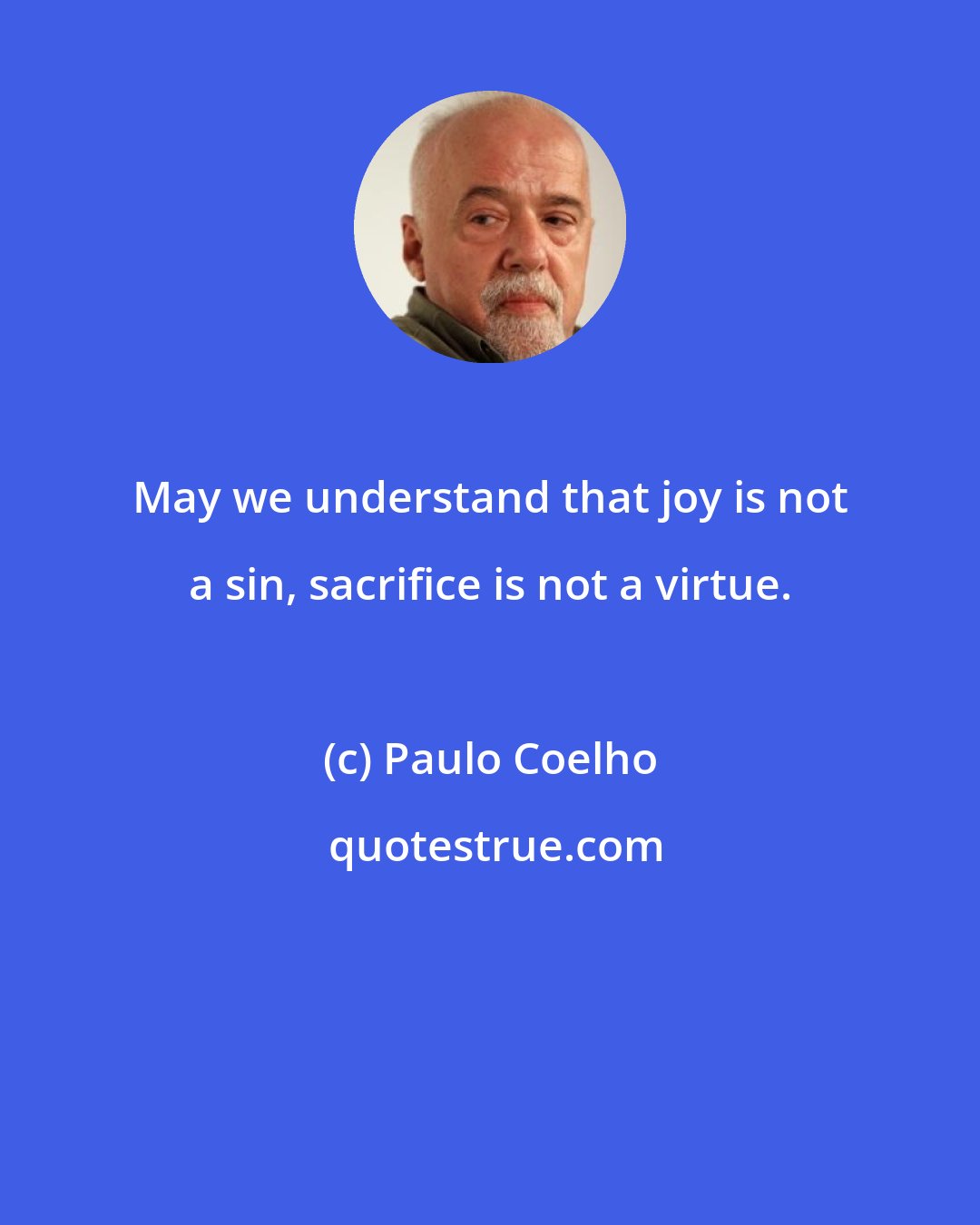 May we understand that joy is not a sin, sacrifice is not a virtue.

(c) Paulo Coelho

quotestrue.com